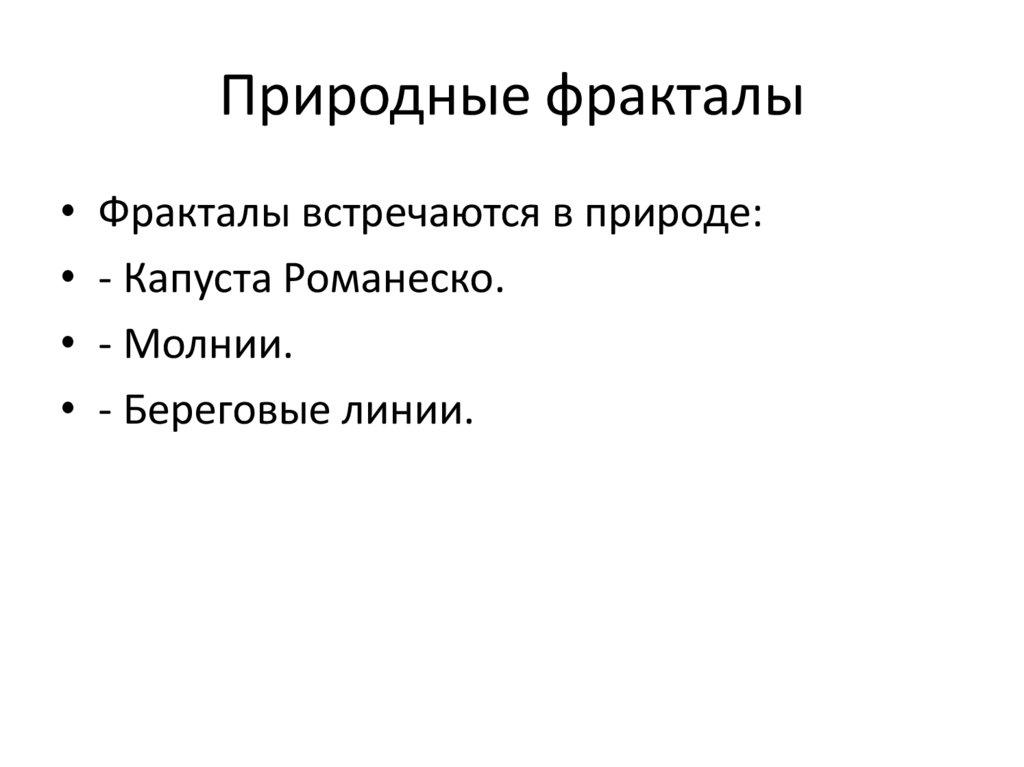 Природные фракталы

• Фракталы встречаются в природе:
• - Капуста Романеско.
• - Молнии.
• - Береговые линии.